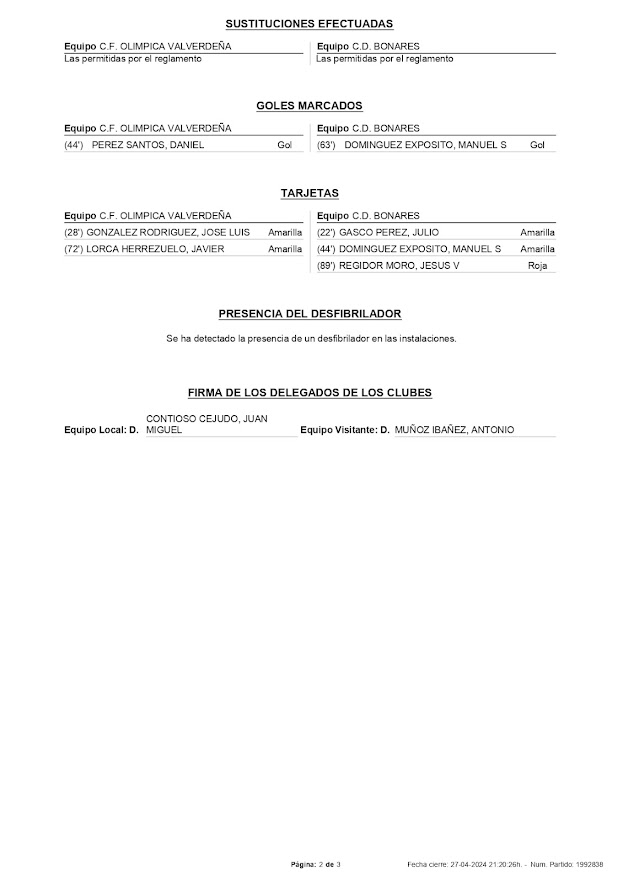 SUSTITUCIONES EFECTUADAS

Equipo C.F. OLIMPICA VALVERDEÑA
Las permitidas por el reglamento

Equipo C.D. BONARES
Las permitidas por el reglamento

GOLES MARCADOS

Equipo C.F. OLIMPICA VALVERDEÑA
(44') PEREZ SANTOS, DANIEL Gol

Equipo C.D. BONARES
(63') DOMINGUEZ EXPOSITO, MANUEL S Gol

TARJETAS

Equipo C.F. OLIMPICA VALVERDEÑA
(28') GONZALEZ RODRIGUEZ, JOSE LUIS Amarilla
(72') LORCA HERREZUELO, JAVIER Amarilla

Equipo C.D. BONARES
(22') GASCO PEREZ, JULIO Amarilla
(44') DOMINGUEZ EXPOSITO, MANUEL S Amarilla
(89') REGIDOR MORO, JESUS V Roja

PRESENCIA DEL DESFIBRILADOR

Se ha detectado la presencia de un desfibrilador en las instalaciones.

FIRMA DE LOS DELEGADOS DE LOS CLUBES

Equipo Local: D. CONTIOSO CEJUDO, JUAN MIGUEL

Equipo Visitante: D. MUÑOZ IBAÑEZ, ANTONIO

Página: 2 de 3

Fecha cierre: 27-04-2024 21:20:26h. - Num. Partido: 1992838